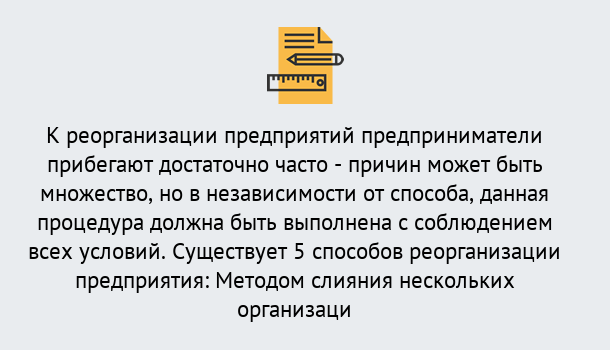 К реорганизации предприятий предприниматели прибегают достаточно часто - причин может быть множество, но в независимости от способа, данная процедура должна быть выполнена с соблюдением всех условий. Существует 5 способов реорганизации предприятия: Методом слияния нескольких организаци